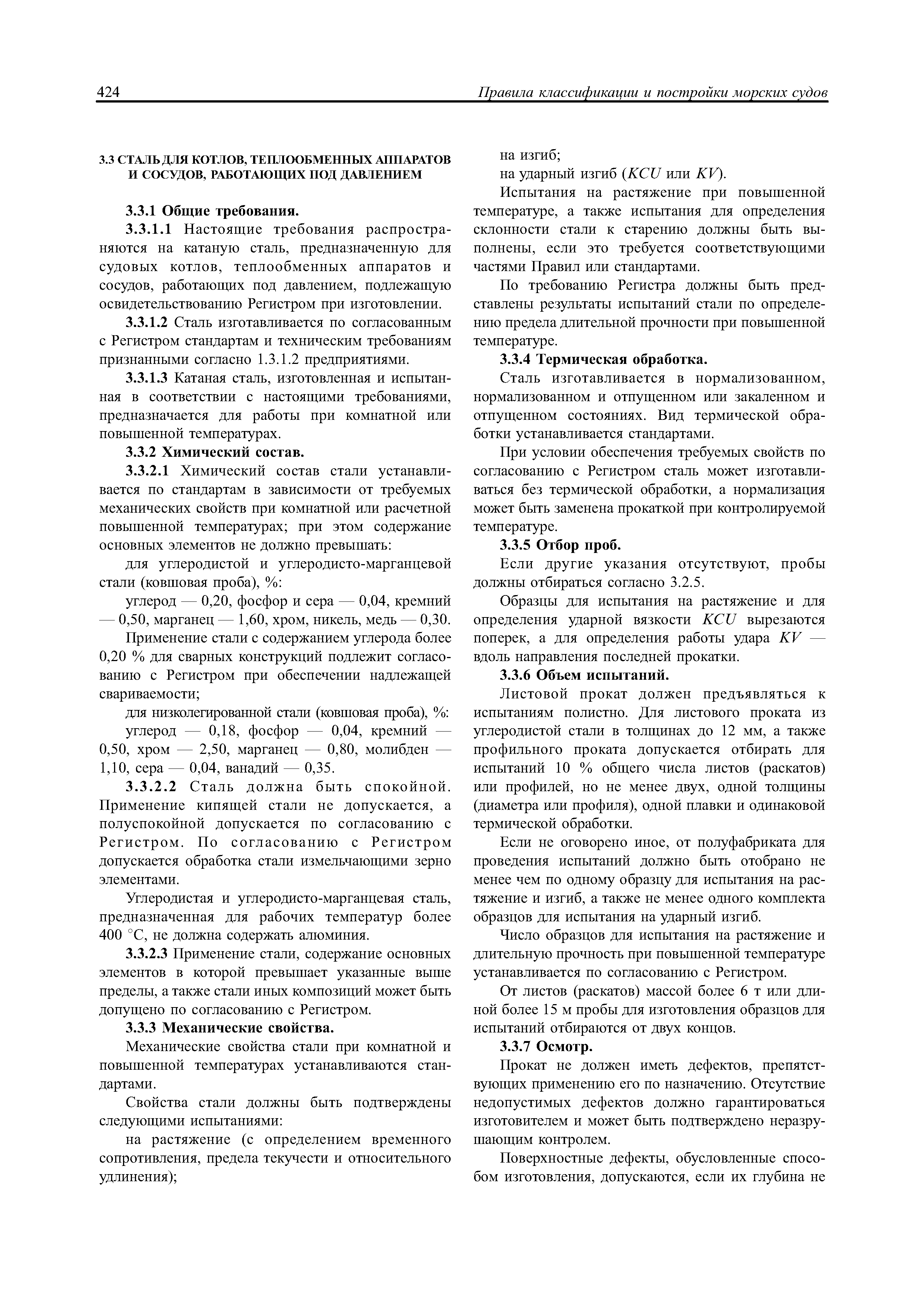 424 Правила классификации и постройки морских судов

3.3 СТАЛЬ ДЛЯ КОТЛОВ, ТЕПЛООБМЕННЫХ АППАРАТОВ И СОСУДОВ, РАБОТАЮЩИХ ПОД ДАВЛЕНИЕМ

3.3.1 Общие требования.

3.3.1.1 Настоящие требования распространяются на катаную сталь, предназначенную для судовых котлов, теплообменных аппаратов и сосудов, работающих под давлением, подлежащую освидетельствованию Регистром при изготовлении.

3.3.1.2 Сталь изготавливается по согласованным с Регистром стандартам и техническим требованиям признанными согласно 1.3.1.2 предприятиями.

3.3.1.3 Катаная сталь, изготовленная и испытанная в соответствии с настоящими требованиями, предназначается для работы при комнатной или повышенной температурах.

3.3.2 Химический состав.

3.3.2.1 Химический состав стали устанавливается по стандартам в зависимости от требуемых механических свойств при комнатной или расчетной повышенной температурах; при этом содержание основных элементов не должно превышать:

для углеродистой и углеродисто-марганцевой стали (ковшовая проба), %:

углерод — 0,20, фосфор и сера — 0,04, кремний — 0,50, марганец — 1,60, хром, никель, медь — 0,30.

Применение стали с содержанием углерода более 0,20 % для сварных конструкций подлежит согласованию с Регистром при обеспечении надлежащей свариваемости;

для низколегированной стали (ковшовая проба), %:

углерод — 0,18, фосфор — 0,04, кремний — 0,50, хром — 2,50, марганец — 0,80, молибден — 1,10, сера — 0,04, ванадий — 0,35.

3.3.2.2 Сталь должна быть спокойной. Применение кипящей стали не допускается, а полуспокойной допускается по согласованию с Регистром. По согласованию с Регистром допускается обработка стали измельчающими зерно элементами.

Углеродистая и углеродисто-марганцевая сталь, предназначенная для рабочих температур более 400 °С, не должна содержать алюминия.

3.3.2.3 Применение стали, содержание основных элементов в которой превышает указанные выше пределы, а также стали иных композиций может быть допущено по согласованию с Регистром.

3.3.3 Механические свойства.

Механические свойства стали при комнатной и повышенной температурах устанавливаются стандартами.

Свойства стали должны быть подтверждены следующими испытаниями:

на растяжение (с определением временного сопротивления, предела текучести и относительного удлинения);

на изгиб;

на ударный изгиб ($KCU$ или $KV$).

Испытания на растяжение при повышенной температуре, а также испытания для определения склонности стали к старению должны быть выполнены, если это требуется соответствующими частями Правил или стандартами.

По требованию Регистра должны быть представлены результаты испытаний стали по определению предела длительной прочности при повышенной температуре.

3.3.4 Термическая обработка.

Сталь изготавливается в нормализованном, нормализованном и отпущенном или закаленном и отпущенном состояниях. Вид термической обработки устанавливается стандартами.

При условии обеспечения требуемых свойств по согласованию с Регистром сталь может изготавливаться без термической обработки, а нормализация может быть заменена прокаткой при контролируемой температуре.

3.3.5 Отбор проб.

Если другие указания отсутствуют, пробы должны отбираться согласно 3.2.5.

Образцы для испытания на растяжение и для определения ударной вязкости $KCU$ вырезаются поперек, а для определения работы удара $KV$ — вдоль направления последней прокатки.

3.3.6 Объем испытаний.

Листовой прокат должен предъявляться к испытаниям полистно. Для листового проката из углеродистой стали в толщинах до 12 мм, а также профильного проката допускается отбирать для испытаний 10 % общего числа листов (раскатов) или профилей, но не менее двух, одной толщины (диаметра или профиля), одной плавки и одинаковой термической обработки.

Если не оговорено иное, от полуфабриката для проведения испытаний должно быть отобрано не менее чем по одному образцу для испытания на растяжение и изгиб, а также не менее одного комплекта образцов для испытания на ударный изгиб.

Число образцов для испытания на растяжение и длительную прочность при повышенной температуре устанавливается по согласованию с Регистром.

От листов (раскатов) массой более 6 т или длиной более 15 м пробы для изготовления образцов для испытаний отбираются от двух концов.

3.3.7 Осмотр.

Прокат не должен иметь дефектов, препятствующих применению его по назначению. Отсутствие недопустимых дефектов должно гарантироваться изготовителем и может быть подтверждено неразрушающим контролем.

Поверхностные дефекты, обусловленные способом изготовления, допускаются, если их глубина не